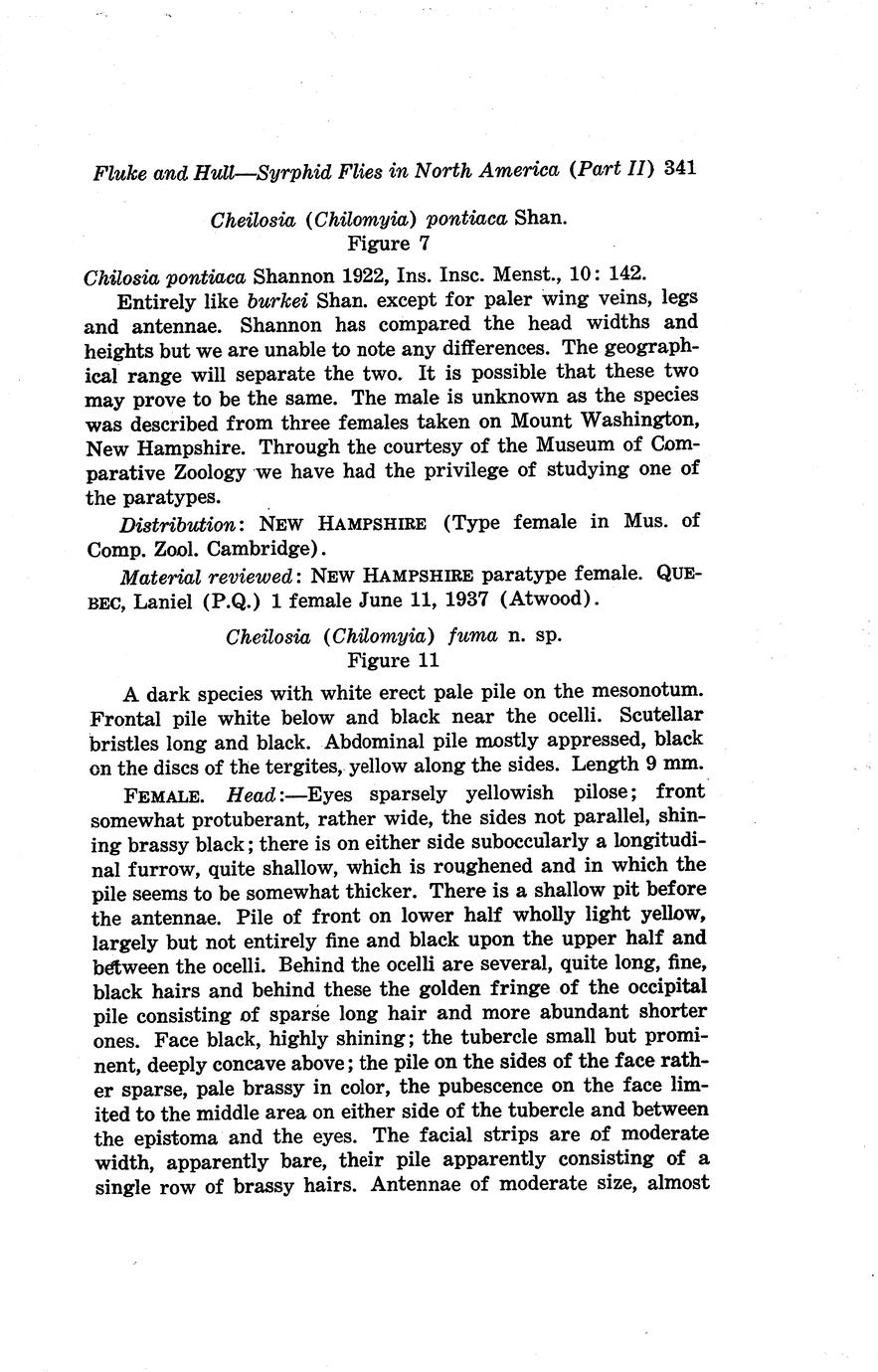 Fluke and Hull—Syrphid Flies in North America (Part II) 341

Cheilosia (Chilomyia) pontiaca Shan.
Figure 7

Chilosia pontiaca Shannon 1922, Ins. Insc. Menst., 10: 142.

Entirely like burkei Shan. except for paler wing veins, legs and antennae. Shannon has compared the head widths and heights but we are unable to note any differences. The geographical range will separate the two. It is possible that these two may prove to be the same. The male is unknown as the species was described from three females taken on Mount Washington, New Hampshire. Through the courtesy of the Museum of Comparative Zoology we have had the privilege of studying one of the paratypes.

Distribution: NEW HAMPSHIRE (Type female in Mus. of Comp. Zool. Cambridge).

Material reviewed: NEW HAMPSHIRE paratype female. QUEBEC, Laniel (P.Q.) 1 female June 11, 1937 (Atwood).

Cheilosia (Chilomyia) fuma n. sp.
Figure 11

A dark species with white erect pale pile on the mesonotum. Frontal pile white below and black near the ocelli. Scutellar bristles long and black. Abdominal pile mostly appressed, black on the discs of the tergites, yellow along the sides. Length 9 mm.

FEMALE. Head:—Eyes sparsely yellowish pilose; front somewhat protuberant, rather wide, the sides not parallel, shining brassy black; there is on either side suboccularly a longitudinal furrow, quite shallow, which is roughened and in which the pile seems to be somewhat thicker. There is a shallow pit before the antennae. Pile of front on lower half wholly light yellow, largely but not entirely fine and black upon the upper half and between the ocelli. Behind the ocelli are several, quite long, fine, black hairs and behind these the golden fringe of the occipital pile consisting of sparse long hair and more abundant shorter ones. Face black, highly shining; the tubercle small but prominent, deeply concave above; the pile on the sides of the face rather sparse, pale brassy in color, the pubescence on the face limited to the middle area on either side of the tubercle and between the epistoma and the eyes. The facial strips are of moderate width, apparently bare, their pile apparently consisting of a single row of brassy hairs. Antennae of moderate size, almost